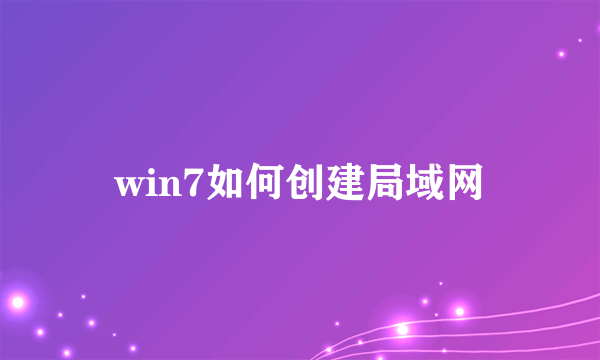 win7如何创建局域网